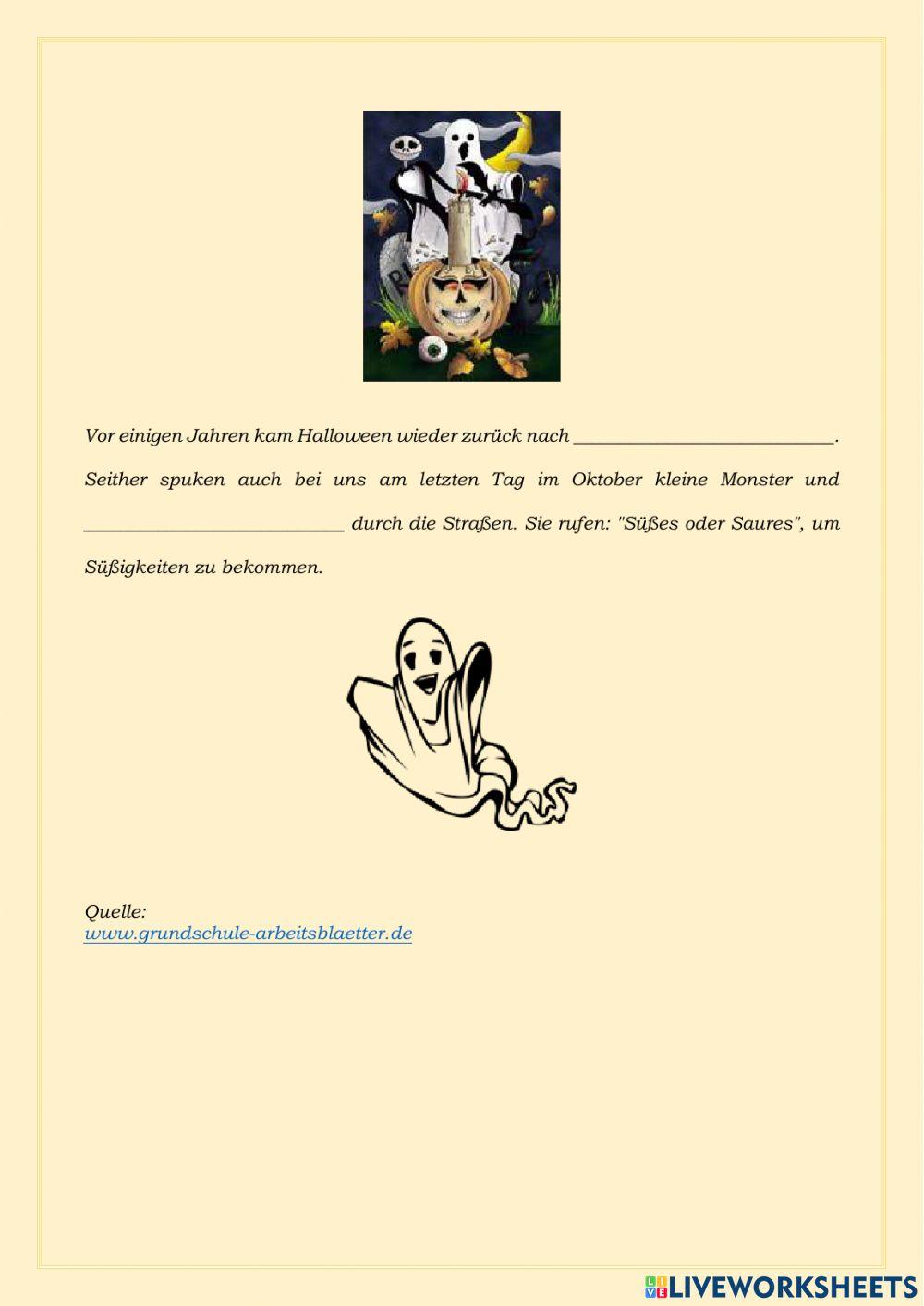 Vor einigen Jahren kam Halloween wieder zurück nach ____________________________.

Seither spuken auch bei uns am letzten Tag im Oktober kleine Monster und ____________________________ durch die Straßen. Sie rufen: "Süßes oder Saures", um Süßigkeiten zu bekommen.

Quelle:
www.grundschule-arbeitsblaetter.de

LIVEWORKSHEETS